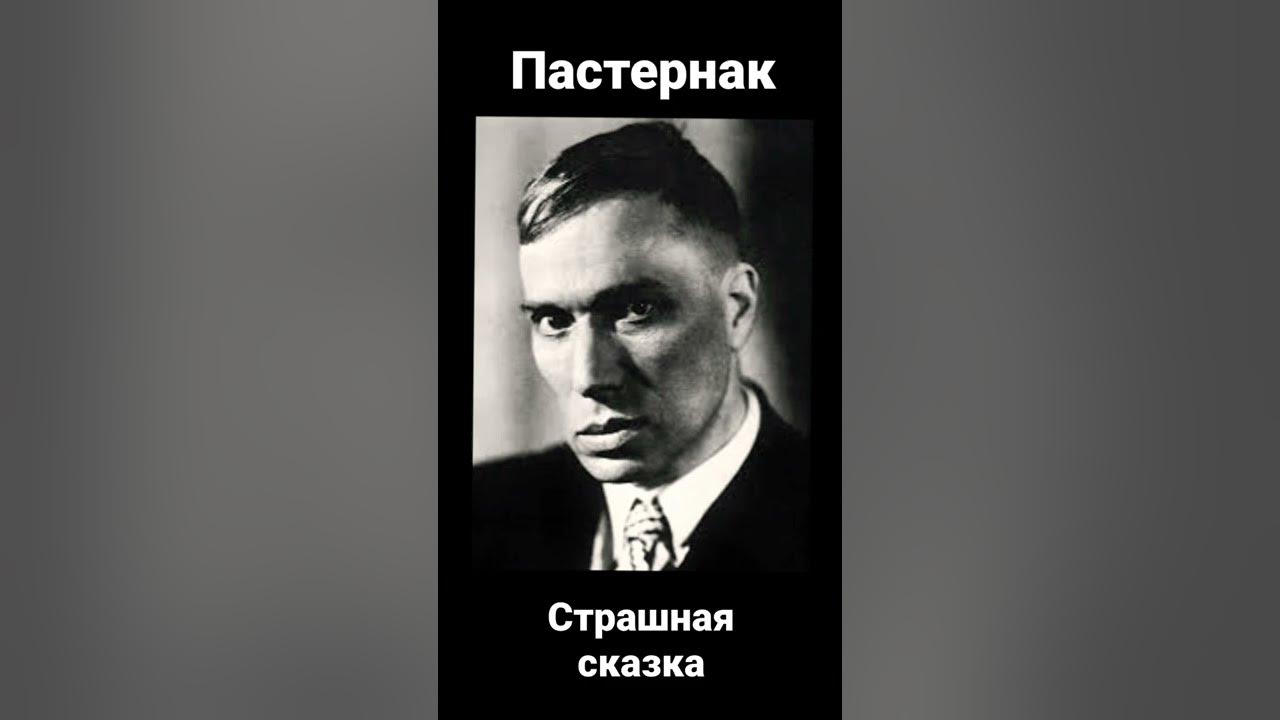 Пастернак

Страшная сказка